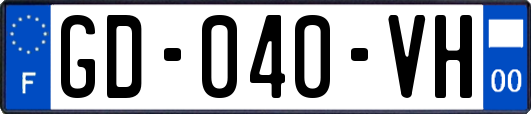 F

GD-040-VH

00